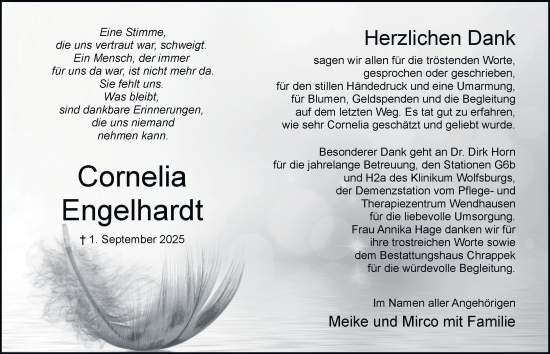 Eine Stimme,
die uns vertraut war, schweigt.
Ein Mensch, der immer
für uns da war, ist nicht mehr da.
Sie fehlt uns.
Was bleibt,
sind dankbare Erinnerungen,
die uns niemand
nehmen kann.

Cornelia
Engelhardt

† 1. September 2025

Herzlichen Dank

sagen wir allen für die tröstenden Worte, gesprochen oder geschrieben, für den stillen Händedruck und eine Umarmung, für Blumen, Geldspenden und die Begleitung auf dem letzten Weg. Es tat gut zu erfahren, wie sehr Cornelia geschätzt und geliebt wurde.

Besonderer Dank geht an Dr. Dirk Horn für die jahrelange Betreuung, den Stationen G6b und H2a des Klinikum Wolfsburgs, der Demenzstation vom Pflege- und Therapiezentrum Wendhausen für die liebevolle Umsorgung. Frau Annika Hage danken wir für ihre trostreichen Worte sowie dem Bestattungshaus Chrappek für die würdevolle Begleitung.

Im Namen aller Angehörigen

Meike und Mirco mit Familie